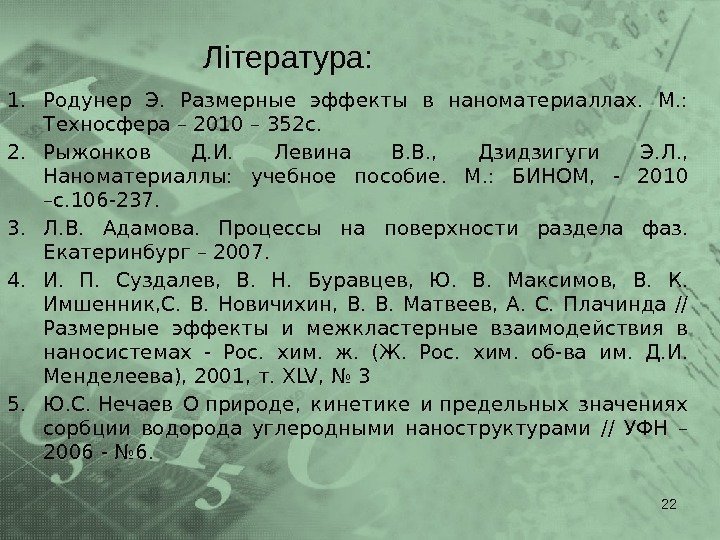 Література:

1. Родунер Э. Размерные эффекты в наноматериаллах. М.: Техносфера – 2010 – 352с.

2. Рыжонков Д.И. Левина В.В., Дзидзигуги Э.Л., Наноматериаллы: учебное пособие. М.: БИНОМ, - 2010 –с.106-237.

3. Л.В. Адамова. Процессы на поверхности раздела фаз. Екатеринбург – 2007.

4. И. П. Суздалев, В. Н. Буравцев, Ю. В. Максимов, В. К. Имшенник,С. В. Новичихин, В. В. Матвеев, А. С. Плачинда // Размерные эффекты и межкластерные взаимодействия в наносистемах - Рос. хим. ж. (Ж. Рос. хим. об-ва им. Д.И. Менделеева), 2001, т. XLV, № 3

5. Ю.С. Нечаев О природе, кинетике и предельных значениях сорбции водорода углеродными наноструктурами // УФН – 2006 - №6.

22